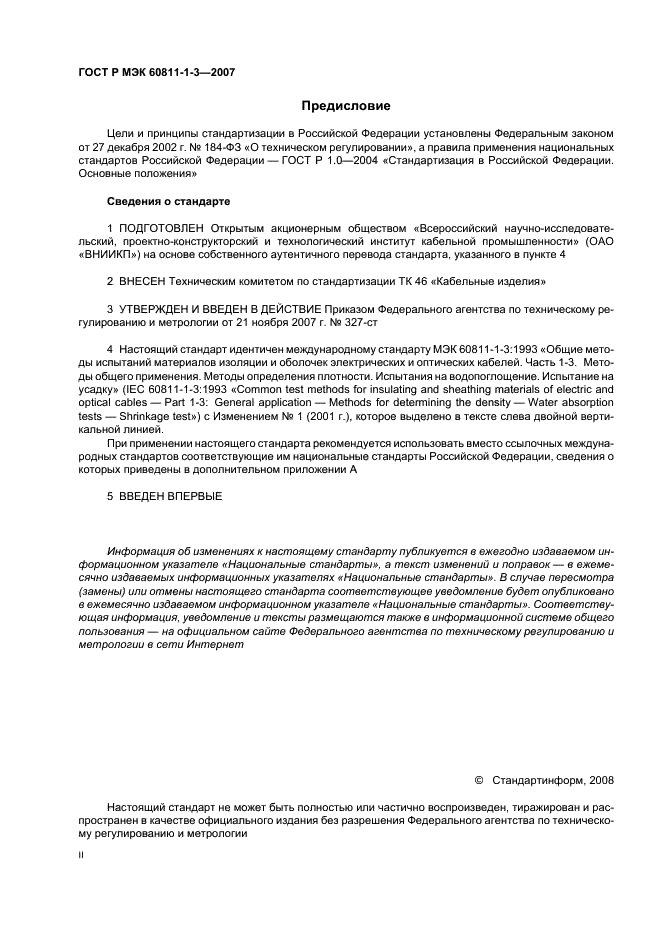 ГОСТ Р МЭК 60811-1-3—2007

Предисловие

Цели и принципы стандартизации в Российской Федерации установлены Федеральным законом от 27 декабря 2002 г. № 184-ФЗ «О техническом регулировании», а правила применения национальных стандартов Российской Федерации — ГОСТ Р 1.0—2004 «Стандартизация в Российской Федерации. Основные положения»

Сведения о стандарте

1 ПОДГОТОВЛЕН Открытым акционерным обществом «Всероссийский научно-исследовательский, проектно-конструкторский и технологический институт кабельной промышленности» (ОАО «ВНИИКП») на основе собственного аутентичного перевода стандарта, указанного в пункте 4

2 ВНЕСЕН Техническим комитетом по стандартизации ТК 46 «Кабельные изделия»

3 УТВЕРЖДЕН И ВВЕДЕН В ДЕЙСТВИЕ Приказом Федерального агентства по техническому регулированию и метрологии от 21 ноября 2007 г. № 327-ст

4 Настоящий стандарт идентичен международному стандарту МЭК 60811-1-3:1993 «Общие методы испытаний материалов изоляции и оболочек электрических и оптических кабелей. Часть 1-3. Методы общего применения. Методы определения плотности. Испытания на водопоглощение. Испытание на усадку» (IEC 60811-1-3:1993 «Common test methods for insulating and sheathing materials of electric and optical cables — Part 1-3: General application — Methods for determining the density — Water absorption tests — Shrinkage test») с Изменением № 1 (2001 г.), которое выделено в тексте слева двойной вертикальной линией.

При применении настоящего стандарта рекомендуется использовать вместо ссылочных международных стандартов соответствующие им национальные стандарты Российской Федерации, сведения о которых приведены в дополнительном приложении А

5 ВВЕДЕН ВПЕРВЫЕ

Информация об изменениях к настоящему стандарту публикуется в ежегодно издаваемом информационном указателе «Национальные стандарты», а текст изменений и поправок — в ежемесячно издаваемых информационных указателях «Национальные стандарты». В случае пересмотра (замены) или отмены настоящего стандарта соответствующее уведомление будет опубликовано в ежемесячно издаваемом информационном указателе «Национальные стандарты». Соответствующая информация, уведомление и тексты размещаются также в информационной системе общего пользования — на официальном сайте Федерального агентства по техническому регулированию и метрологии в сети Интернет

© Стандартинформ, 2008

Настоящий стандарт не может быть полностью или частично воспроизведен, тиражирован и распространен в качестве официального издания без разрешения Федерального агентства по техническому регулированию и метрологии

II